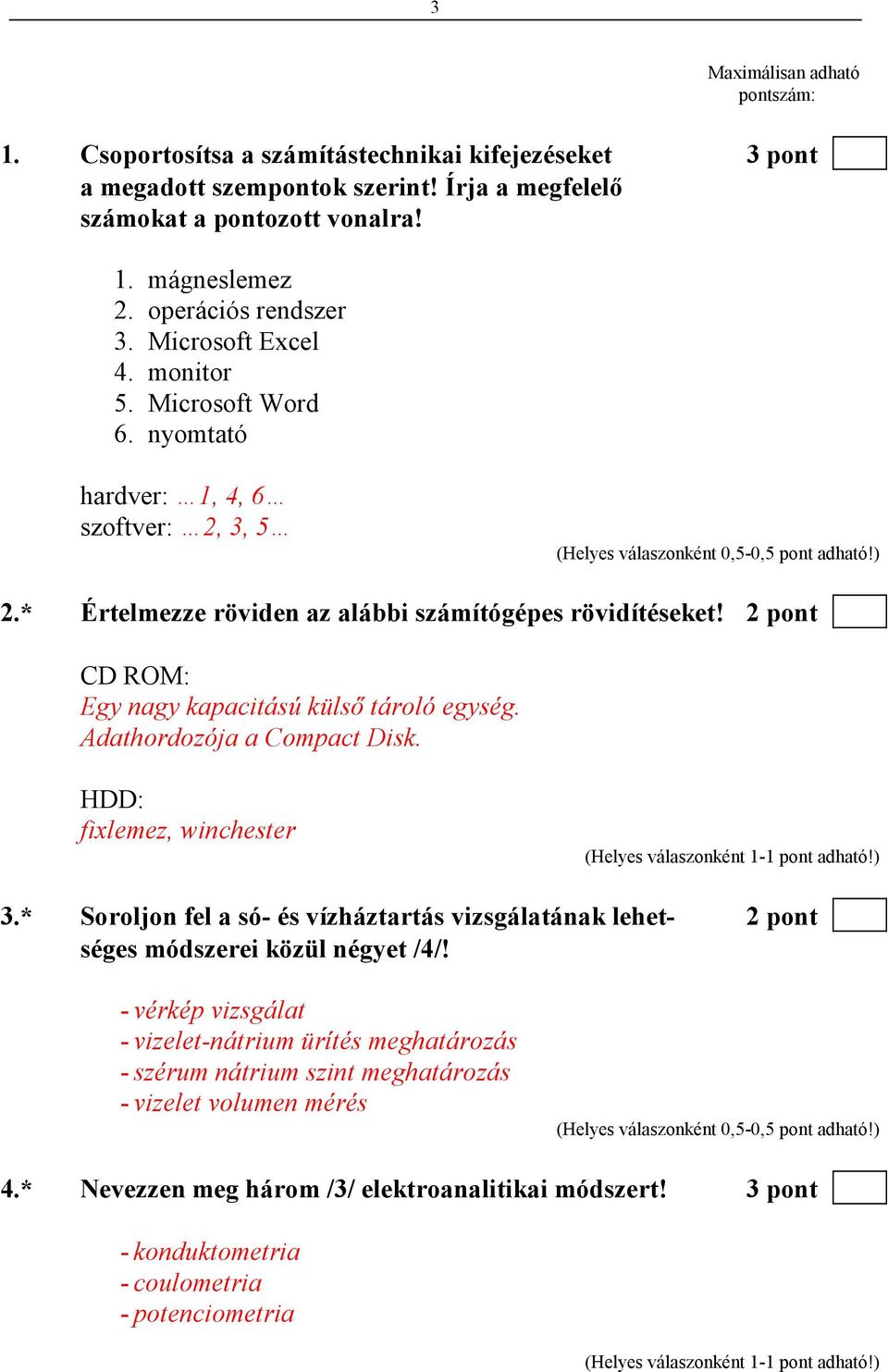 3

Maximálisan adható pontszám:

1. Csoportosítsa a számítástechnikai kifejezéseket a megadott szempontok szerint! Írja a megfelelő számokat a pontozott vonalra! 3 pont

1. mágneslemez
2. operációs rendszer
3. Microsoft Excel
4. monitor
5. Microsoft Word
6. nyomtató

hardver: …1, 4, 6…
szoftver: …2, 3, 5…

(Helyes válaszonként 0,5-0,5 pont adható!)

2.* Értelmezze röviden az alábbi számítógépes rövidítéseket! 2 pont

CD ROM:
Egy nagy kapacitású külső tároló egység.
Adathordozója a Compact Disk.

HDD:
fixlemez, winchester

(Helyes válaszonként 1-1 pont adható!)

3.* Soroljon fel a só- és vízháztartás vizsgálatának lehetséges módszerei közül négyet /4/! 2 pont

- vérkép vizsgálat
- vizelet-nátrium ürítés meghatározás
- szérum nátrium szint meghatározás
- vizelet volumen mérés

(Helyes válaszonként 0,5-0,5 pont adható!)

4.* Nevezzen meg három /3/ elektroanalitikai módszert! 3 pont

- konduktometria
- coulometria
- potenciometria

(Helyes válaszonként 1-1 pont adható!)